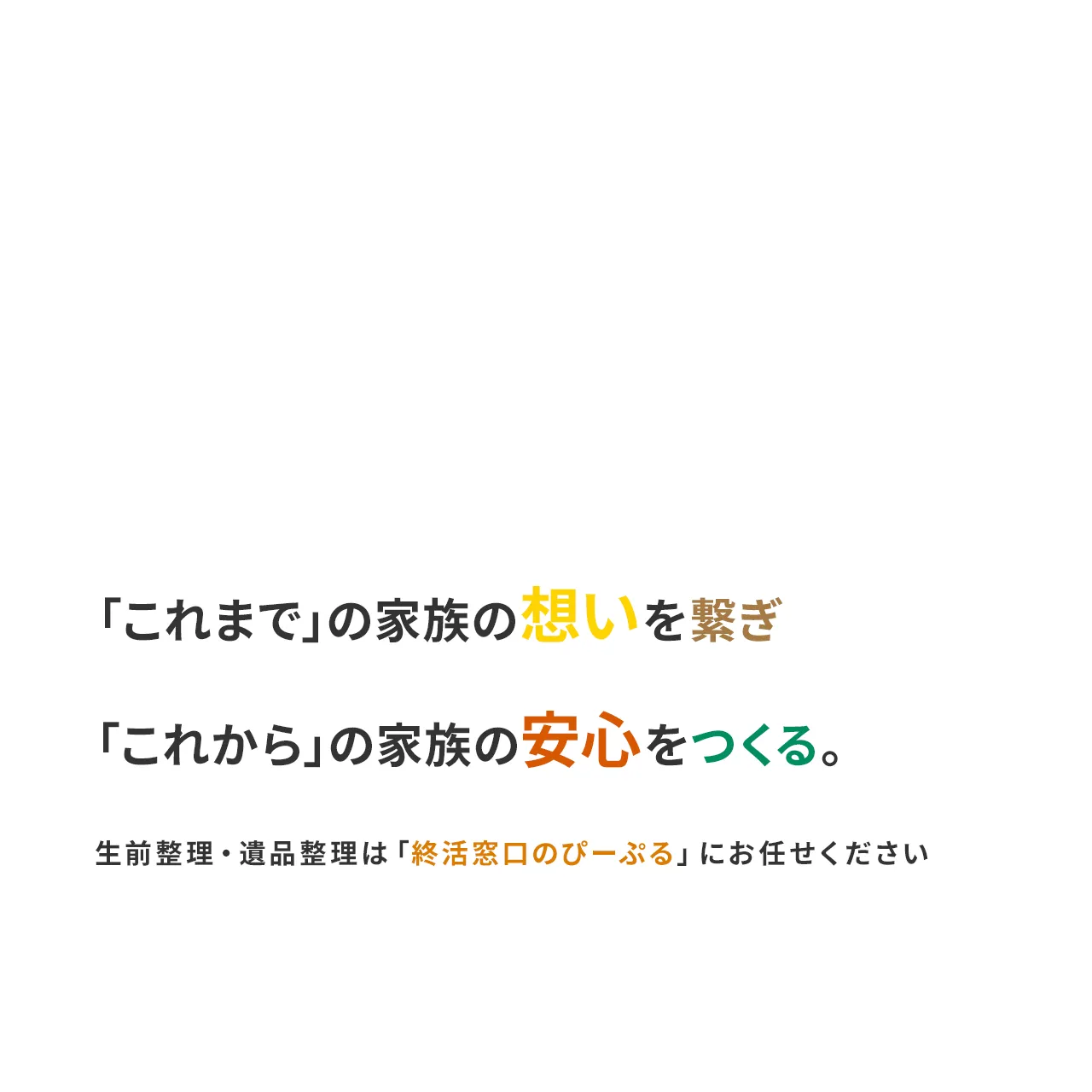 「これまで」の家族の想いを繋ぎ

「これから」の家族の安心をつくる。

生前整理・遺品整理は「終活窓口のぴーぷる」にお任せください